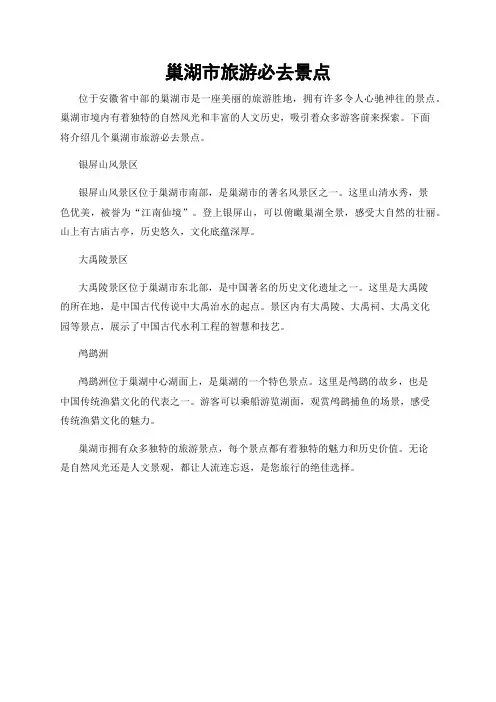 巢湖市旅游必去景点

位于安徽省中部的巢湖市是一座美丽的旅游胜地，拥有许多令人心驰神往的景点。巢湖市境内有着独特的自然风光和丰富的人文历史，吸引着众多游客前来探索。下面将介绍几个巢湖市旅游必去景点。

银屏山风景区

银屏山风景区位于巢湖市南部，是巢湖市的著名风景区之一。这里山清水秀，景色优美，被誉为“江南仙境”。登上银屏山，可以俯瞰巢湖全景，感受大自然的壮丽。山上有古庙古亭，历史悠久，文化底蕴深厚。

大禹陵景区

大禹陵景区位于巢湖市东北部，是中国著名的历史文化遗址之一。这里是大禹陵的所在地，是中国古代传说中大禹治水的起点。景区内有大禹陵、大禹祠、大禹文化园等景点，展示了中国古代水利工程的智慧和技艺。

鸬鹚洲

鸬鹚洲位于巢湖中心湖面上，是巢湖的一个特色景点。这里是鸬鹚的故乡，也是中国传统渔猎文化的代表之一。游客可以乘船游览湖面，观赏鸬鹚捕鱼的场景，感受传统渔猎文化的魅力。

巢湖市拥有众多独特的旅游景点，每个景点都有着独特的魅力和历史价值。无论是自然风光还是人文景观，都让人流连忘返，是您旅行的绝佳选择。